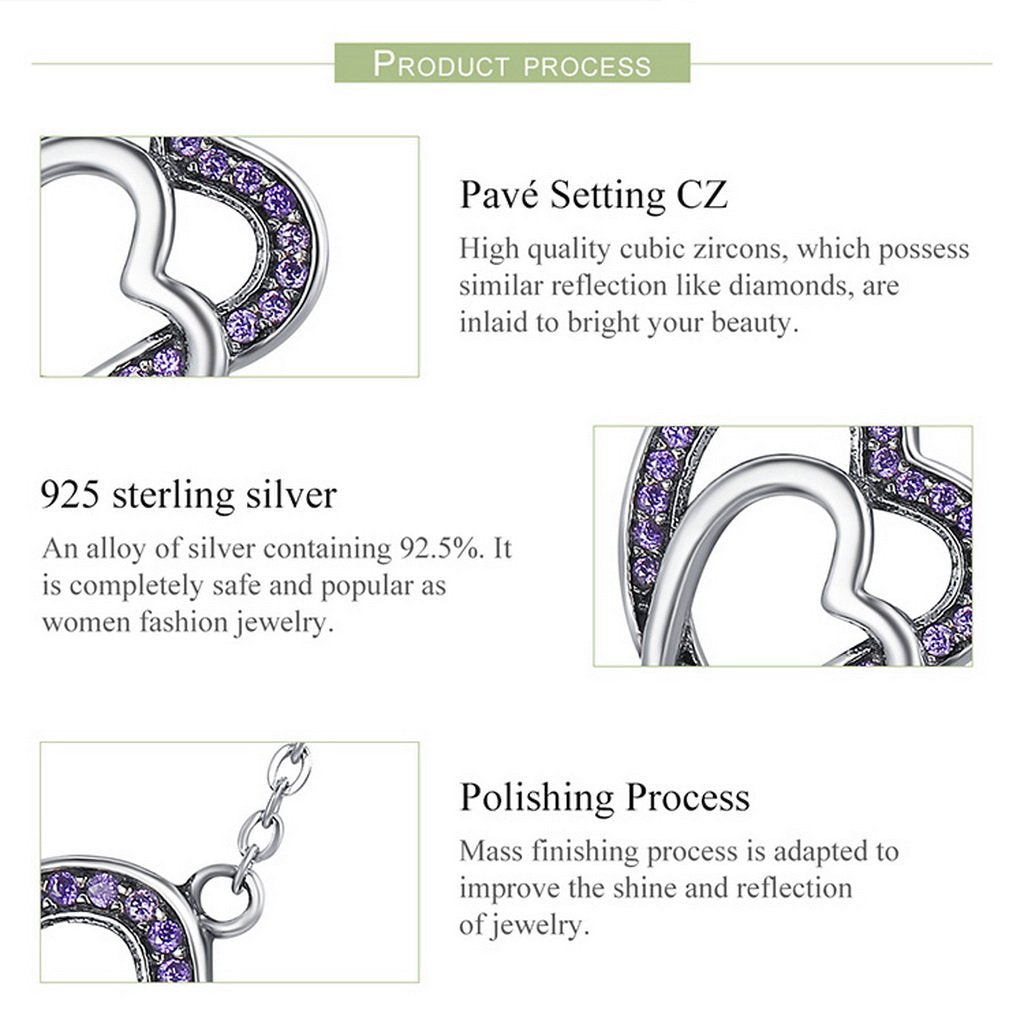 PRODUCT PROCESS

Pavé Setting CZ

High quality cubic zircons, which possess similar reflection like diamonds, are inlaid to bright your beauty.

925 sterling silver

An alloy of silver containing 92.5%. It is completely safe and popular as women fashion jewelry.

Polishing Process

Mass finishing process is adapted to improve the shine and reflection of jewelry.